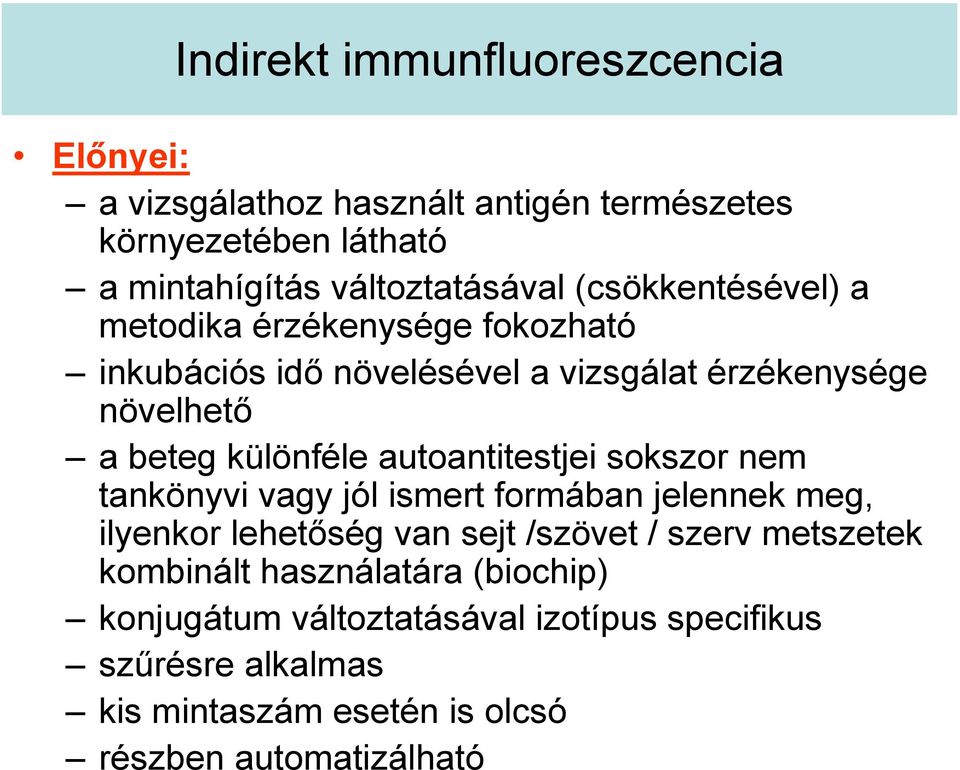 Indirekt immunfluoreszcencia

• Előnyei:
– a vizsgálathoz használt antigén természetes környezetében látható
– a mintahígítás változtatásával (csökkentésével) a metodika érzékenysége fokozható
– inkubációs idő növelésével a vizsgálat érzékenysége növelhető
– a beteg különféle autoantitestjei sokszor nem tankönyvi vagy jól ismert formában jelennek meg, ilyenkor lehetőség van sejt /szövet / szerv metszetek kombinált használatára (biochip)
– konjugátum változtatásával izotípus specifikus
– szűrésre alkalmas
– kis mintaszám esetén is olcsó
– részben automatizálható